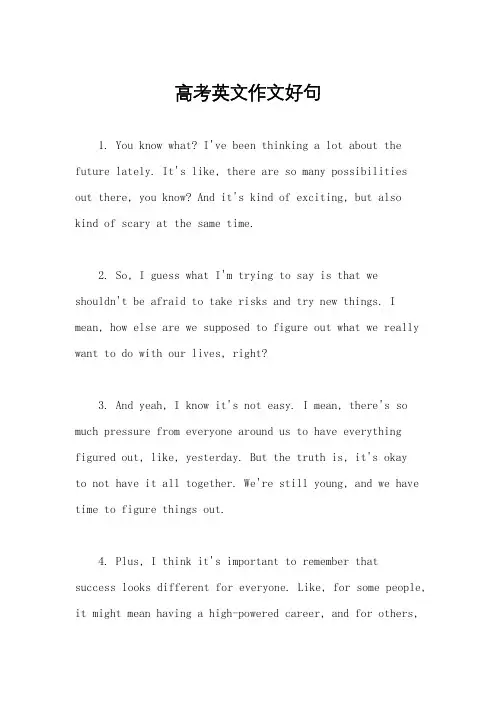 高考英文作文好句

1. You know what? I've been thinking a lot about the future lately. It's like, there are so many possibilities out there, you know? And it's kind of exciting, but also kind of scary at the same time.

2. So, I guess what I'm trying to say is that we shouldn't be afraid to take risks and try new things. I mean, how else are we supposed to figure out what we really want to do with our lives, right?

3. And yeah, I know it's not easy. I mean, there's so much pressure from everyone around us to have everything figured out, like, yesterday. But the truth is, it's okay to not have it all together. We're still young, and we have time to figure things out.

4. Plus, I think it's important to remember that success looks different for everyone. Like, for some people, it might mean having a high-powered career, and for others,